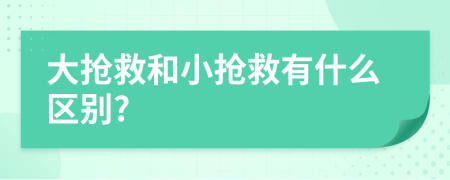 大抢救和小抢救有什么区别?